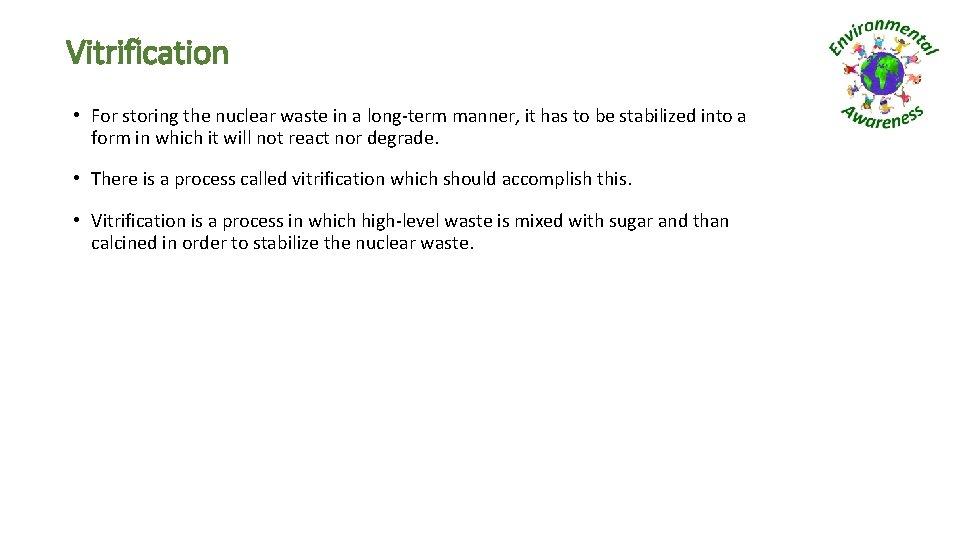 Vitrification

Environmental Awareness

• For storing the nuclear waste in a long-term manner, it has to be stabilized into a form in which it will not react nor degrade.

• There is a process called vitrification which should accomplish this.

• Vitrification is a process in which high-level waste is mixed with sugar and than calcined in order to stabilize the nuclear waste.